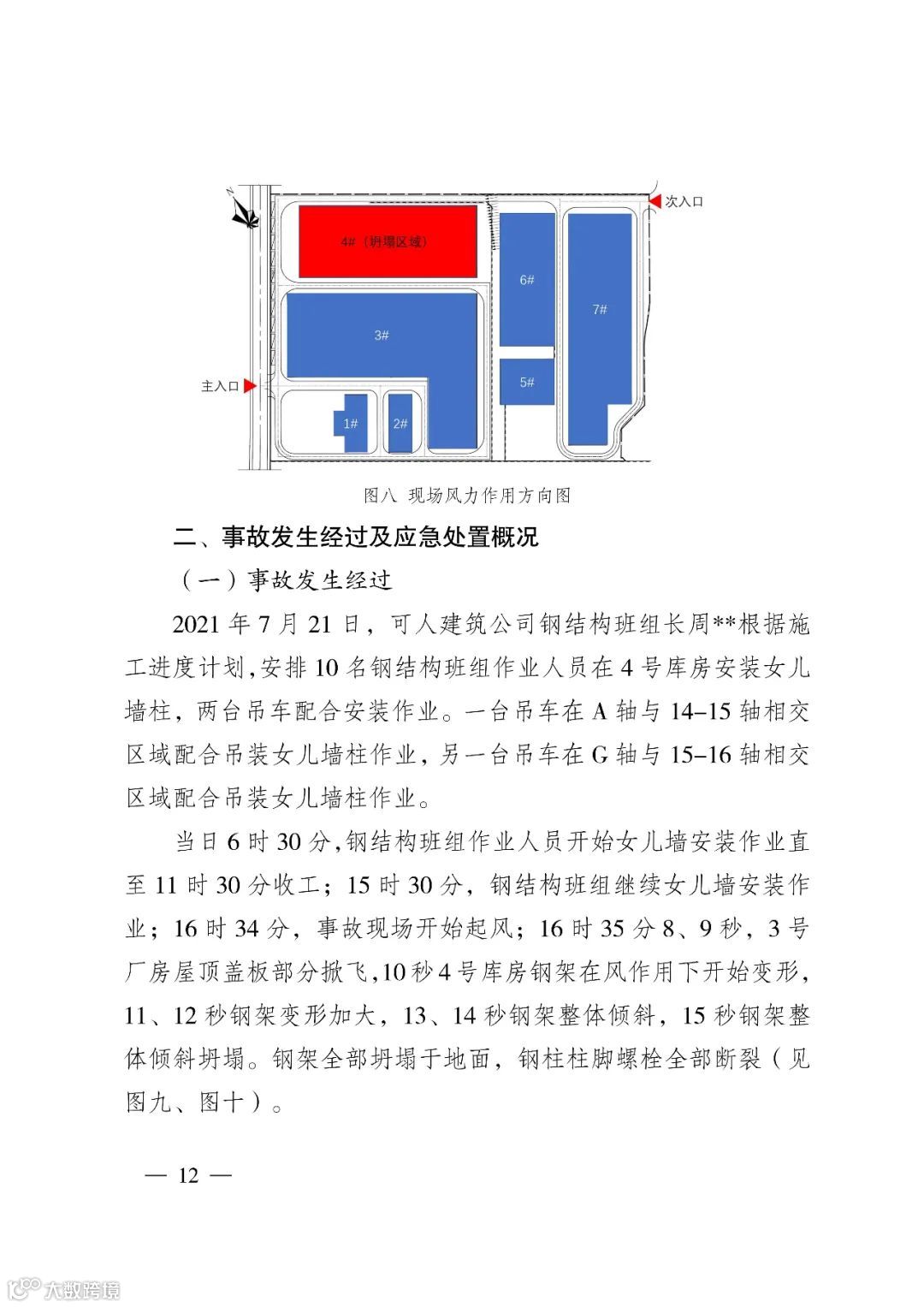 N

次入口

4#（坍塌区域）

6#

7#

3#

5#

主入口

1#

2#

图八 现场风力作用方向图

二、事故发生经过及应急处置概况

（一）事故发生经过

2021 年 7 月 21 日，可人建筑公司钢结构班组长周**根据施工进度计划，安排 10 名钢结构班组作业人员在 4 号库房安装女儿墙柱，两台吊车配合安装作业。一台吊车在 A 轴与 14–15 轴相交区域配合吊装女儿墙柱作业，另一台吊车在 G 轴与 15–16 轴相交区域配合吊装女儿墙柱作业。

当日 6 时 30 分，钢结构班组作业人员开始女儿墙安装作业直至 11 时 30 分收工；15 时 30 分，钢结构班组继续女儿墙安装作业；16 时 34 分，事故现场开始起风；16 时 35 分 8、9 秒，3 号厂房屋顶盖板部分掀飞，10 秒 4 号库房钢架在风作用下开始变形，11、12 秒钢架变形加大，13、14 秒钢架整体倾斜，15 秒钢架整体倾斜坍塌。钢架全部坍塌于地面，钢柱柱脚螺栓全部断裂（见图九、图十）。

— 12 —

大数跨境